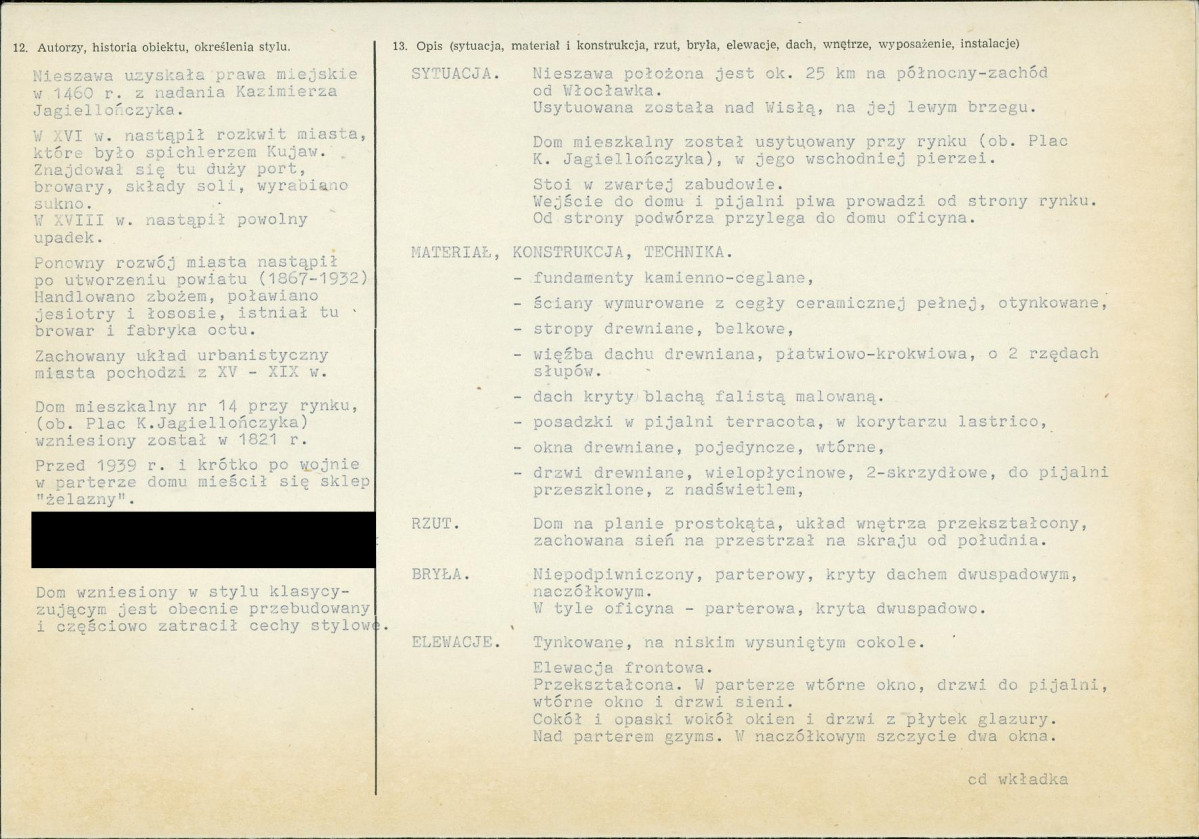 12. Autorzy, historia obiektu, określenia stylu.

Nieszawa uzyskała prawa miejskie w 1460 r. z nadania Kazimierza Jagiellończyka.

W XVI w. nastąpił rozkwit miasta, które było spichlerzem Kujaw. Znajdował się tu duży port, browary, składy soli, wyrabiano sukno.
W XVIII w. nastąpił powolny upadek.

Ponowny rozwój miasta nastąpił po utworzeniu powiatu (1867-1932) Handlowano zbożem, poławiano jesiotry i łososie, istniał tu browar i fabryka octu.

Zachowany układ urbanistyczny miasta pochodzi z XV - XIX w.

Dom mieszkalny nr 14 przy rynku, (ob. Plac K.Jagiellończyka) wzniesiony został w 1821 r.

Przed 1939 r. i krótko po wojnie w parterze domu mieścił się sklep "żelazny".

Dom wzniesiony w stylu klasycyzującym jest obecnie przebudowany i częściowo zatracił cechy stylowe.

13. Opis (sytuacja, materiał i konstrukcja, rzut, bryła, elewacje, dach, wnętrze, wyposażenie, instalacje)

SYTUACJA. Nieszawa położona jest ok. 25 km na północny-zachód od Włocławka.
Usytuowana została nad Wisłą, na jej lewym brzegu.

Dom mieszkalny został usytuowany przy rynku (ob. Plac K. Jagiellończyka), w jego wschodniej pierzei.

Stoi w zwartej zabudowie.
Wejście do domu i pijalni piwa prowadzi od strony rynku.
Od strony podwórza przylega do domu oficyna.

MATERIAŁ, KONSTRUKCJA, TECHNIKA.
- fundamenty kamienno-ceglane,
- ściany wymurowane z cegły ceramicznej pełnej, otynkowane,
- stropy drewniane, belkowe,
- więźba dachu drewniana, płatwiowo-krokwiowa, o 2 rzędach słupów.
- dach kryty blachą falistą malowaną.
- posadzki w pijalni terracota, w korytarzu lastrico,
- okna drewniane, pojedyncze, wtórne,
- drzwi drewniane, wielopłycinowe, 2-skrzydłowe, do pijalni przeszklone, z nadświetlem,

RZUT. Dom na planie prostokąta, układ wnętrza przekształcony, zachowana sień na przestrzał na skraju od południa.

BRYŁA. Niepodpiwniczony, parterowy, kryty dachem dwuspadowym, naczółkowym.
W tyle oficyna - parterowa, kryta dwuspadowo.

ELEWACJE. Tynkowane, na niskim wysuniętym cokole.

Elewacja frontowa.
Przekształcona. W parterze wtórne okno, drzwi do pijalni, wtórne okno i drzwi sieni.
Cokół i opaski wokół okien i drzwi z płytek glazury.
Nad parterem gzyms. W naczółkowym szczycie dwa okna.

cd wkładka